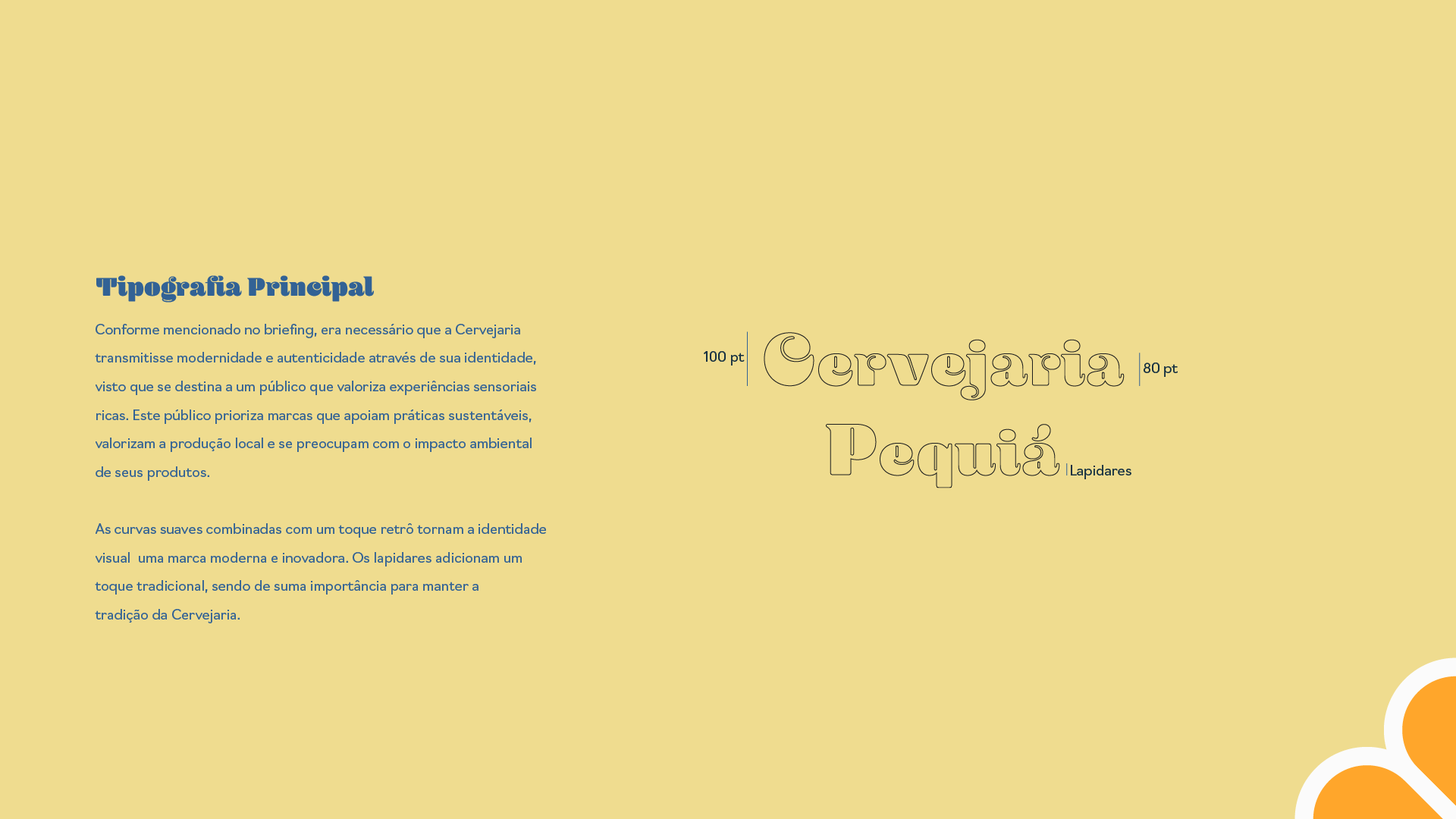 Tipografia Principal

Conforme mencionado no briefing, era necessário que a Cervejaria transmitisse modernidade e autenticidade através de sua identidade, visto que se destina a um público que valoriza experiências sensoriais ricas. Este público prioriza marcas que apoiam práticas sustentáveis, valorizam a produção local e se preocupam com o impacto ambiental de seus produtos.

As curvas suaves combinadas com um toque retrô tornam a identidade visual uma marca moderna e inovadora. Os lapidares adicionam um toque tradicional, sendo de suma importância para manter a tradição da Cervejaria.

100 pt Cervejaria 80 pt

Pequiá Lapidares